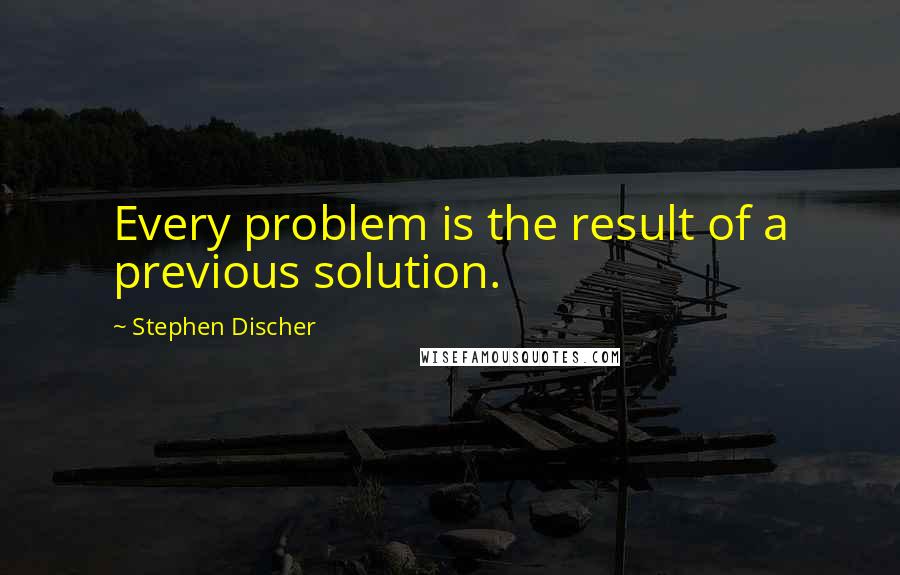 Every problem is the result of a previous solution.

~ Stephen Discher

WISEFAMOUSQUOTES.COM